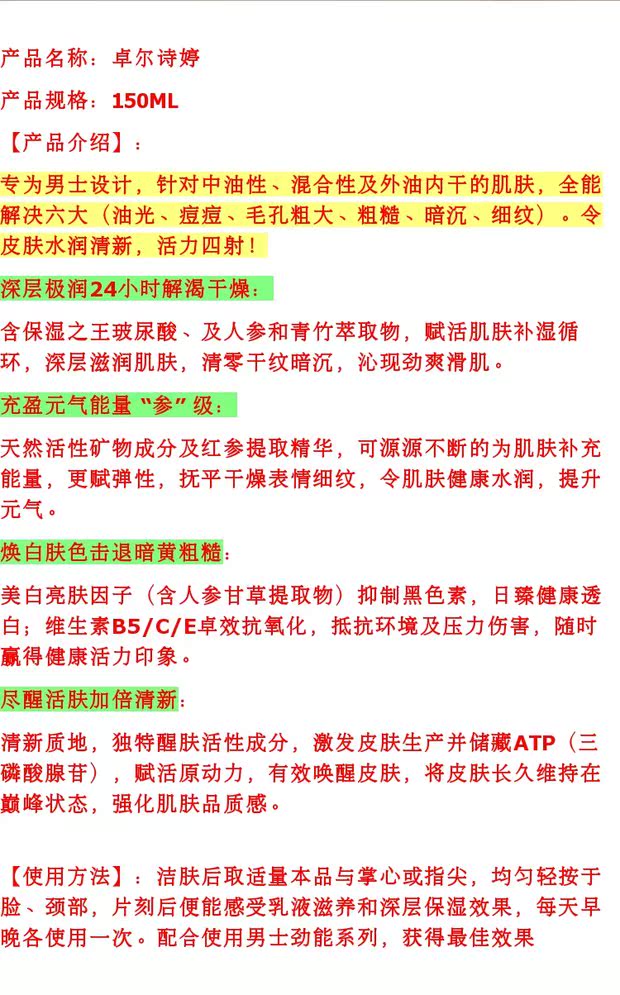 产品名称：卓尔诗婷

产品规格：150ML

【产品介绍】：

专为男士设计，针对中油性、混合性及外油内干的肌肤，全能解决六大（油光、痘痘、毛孔粗大、粗糙、暗沉、细纹）。令皮肤水润清新，活力四射！

深层极润24小时解渴干燥：

含保湿之王玻尿酸、及人参和青竹萃取物，赋活肌肤补湿循环，深层滋润肌肤，清零干纹暗沉，沁现劲爽滑肌。

充盈元气能量“参”级：

天然活性矿物成分及红参提取精华，可源源不断的为肌肤补充能量，更赋弹性，抚平干燥表情细纹，令肌肤健康水润，提升元气。

焕白肤色击退暗黄粗糙：

美白亮肤因子（含人参甘草提取物）抑制黑色素，日臻健康透白；维生素B5/C/E卓效抗氧化，抵抗环境及压力伤害，随时赢得健康活力印象。

尽醒活肤加倍清新：

清新质地，独特醒肤活性成分，激发皮肤生产并储藏ATP（三磷酸腺苷），赋活原动力，有效唤醒皮肤，将皮肤长久维持在巅峰状态，强化肌肤品质感。

【使用方法】：洁肤后取适量本品与掌心或指尖，均匀轻按于脸、颈部，片刻后便能感受乳液滋养和深层保湿效果，每天早晚各使用一次。配合使用男士劲能系列，获得最佳效果